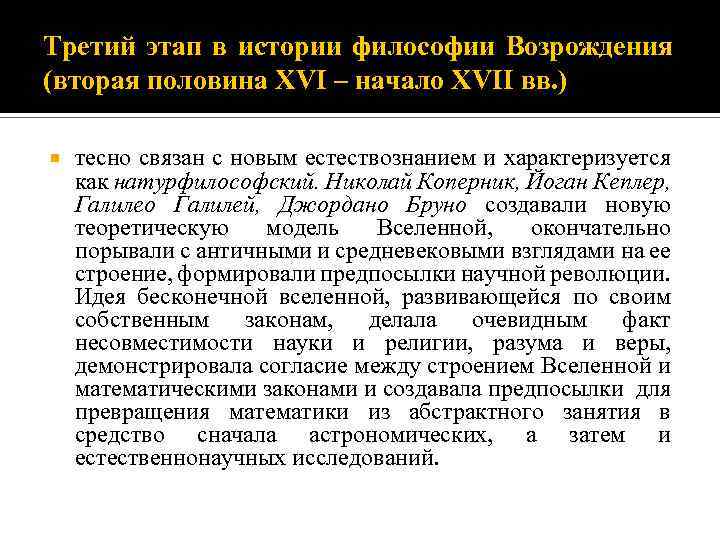 Третий этап в истории философии Возрождения (вторая половина XVI – начало XVII вв.)

тесно связан с новым естествознанием и характеризуется как натурфилософский. Николай Коперник, Йоган Кеплер, Галилео Галилей, Джордано Бруно создавали новую теоретическую модель Вселенной, окончательно порывали с античными и средневековыми взглядами на ее строение, формировали предпосылки научной революции. Идея бесконечной вселенной, развивающейся по своим собственным законам, делала очевидным факт несовместимости науки и религии, разума и веры, демонстрировала согласие между строением Вселенной и математическими законами и создавала предпосылки для превращения математики из абстрактного занятия в средство сначала астрономических, а затем и естественнонаучных исследований.